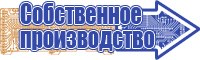 Собственное производство